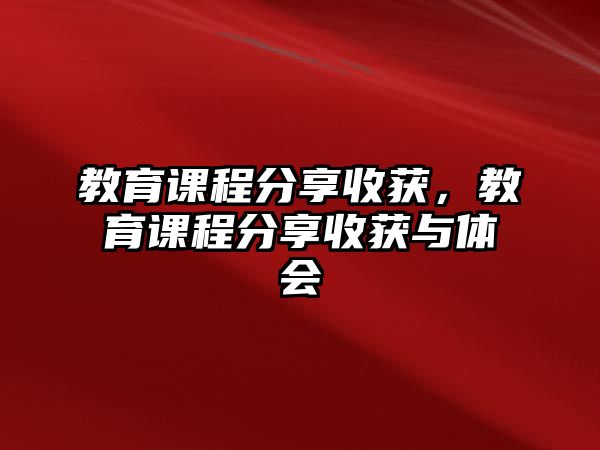 教育课程分享收获，教育课程分享收获与体会